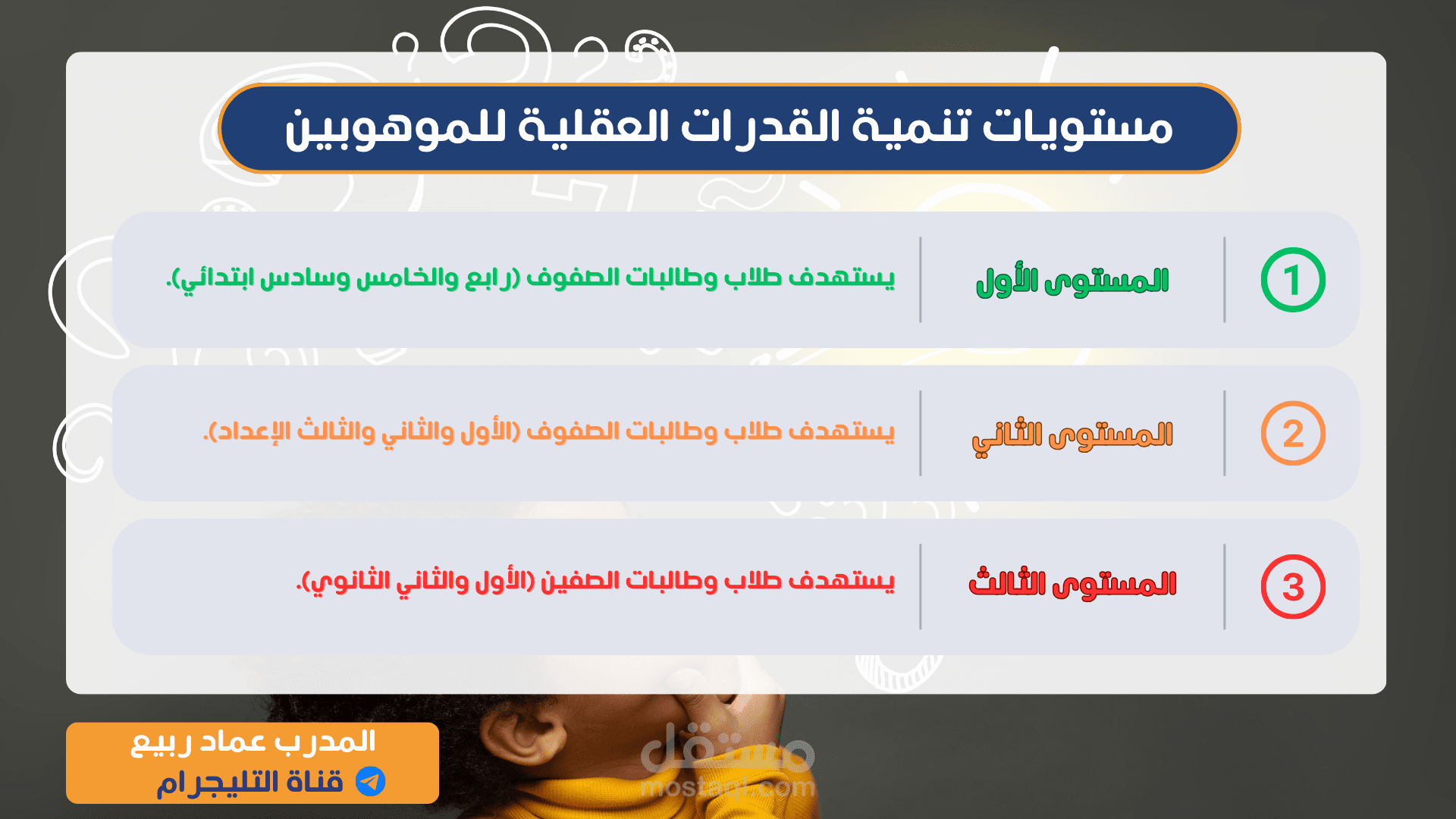 مستويات تنمية القدرات العقلية للموهوبين

1
المستوى الأول
يستهدف طلاب وطالبات الصفوف (رابع والخامس وسادس ابتدائي).

2
المستوى الثاني
يستهدف طلاب وطالبات الصفوف (الأول والثاني والثالث الإعداد).

3
المستوى الثالث
يستهدف طلاب وطالبات الصفين (الأول والثاني الثانوي).

المدرب عماد ربيع
قناة التليجرام

مستقل
mostaql.com